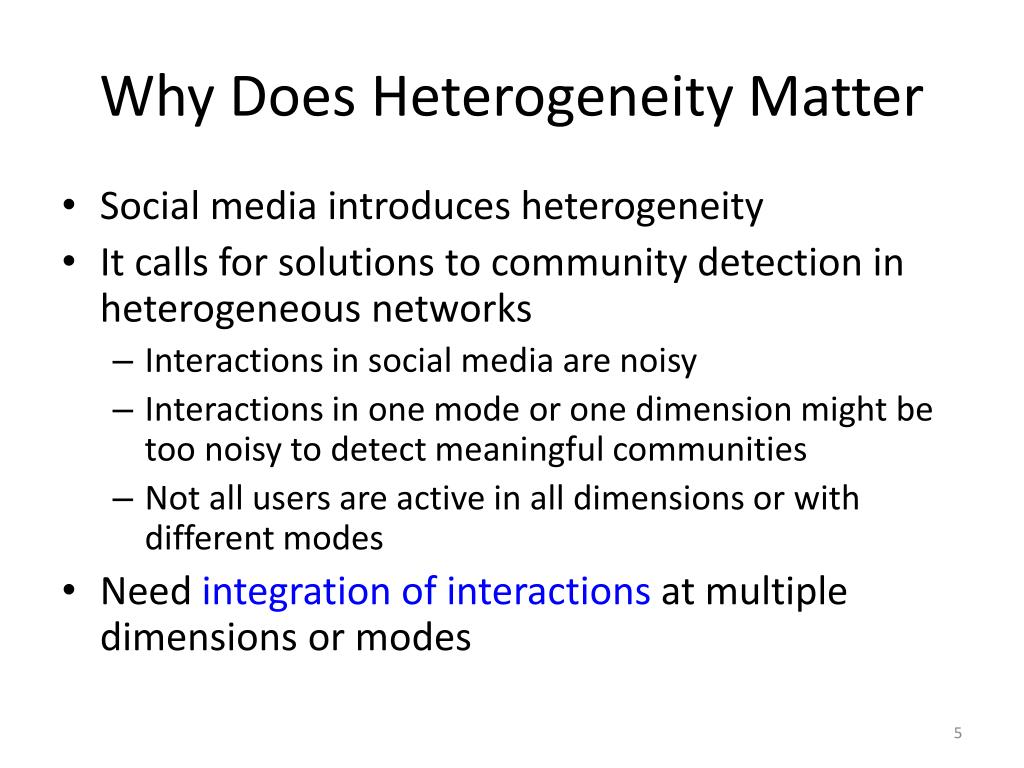 Why Does Heterogeneity Matter

• Social media introduces heterogeneity
• It calls for solutions to community detection in heterogeneous networks
  – Interactions in social media are noisy
  – Interactions in one mode or one dimension might be too noisy to detect meaningful communities
  – Not all users are active in all dimensions or with different modes
• Need integration of interactions at multiple dimensions or modes

5